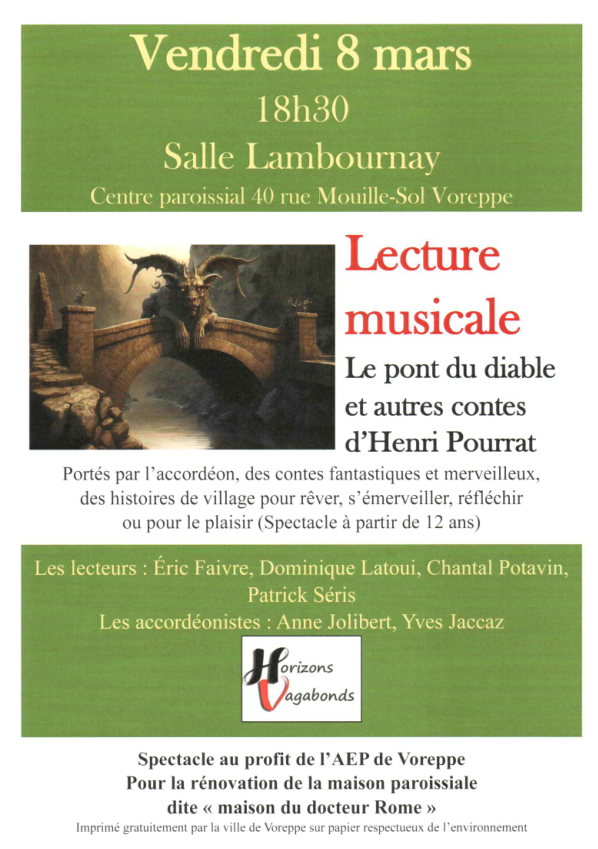 Vendredi 8 mars
18h30
Salle Lambournay
Centre paroissial 40 rue Mouille-Sol Voreppe

Lecture musicale

Le pont du diable et autres contes d'Henri Pourrat

Portés par l'accordéon, des contes fantastiques et merveilleux, des histoires de village pour rêver, s'émerveiller, réfléchir ou pour le plaisir (Spectacle à partir de 12 ans)

Les lecteurs : Éric Faivre, Dominique Latoui, Chantal Potavin, Patrick Séris
Les accordéonistes : Anne Jolibert, Yves Jaccaz

Horizons Vagabonds

Spectacle au profit de l'AEP de Voreppe
Pour la rénovation de la maison paroissiale dite « maison du docteur Rome »
Imprimé gratuitement par la ville de Voreppe sur papier respectueux de l'environnement